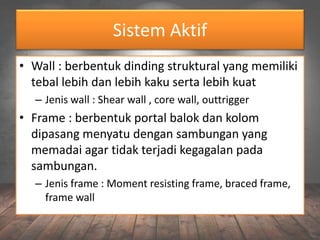 Sistem Aktif

• Wall : berbentuk dinding struktural yang memiliki tebal lebih dan lebih kaku serta lebih kuat
– Jenis wall : Shear wall , core wall, outtrigger

• Frame : berbentuk portal balok dan kolom dipasang menyatu dengan sambungan yang memadai agar tidak terjadi kegagalan pada sambungan.
– Jenis frame : Moment resisting frame, braced frame, frame wall